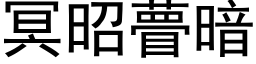 冥昭瞢暗